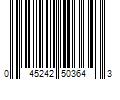 0 45242 50364 3